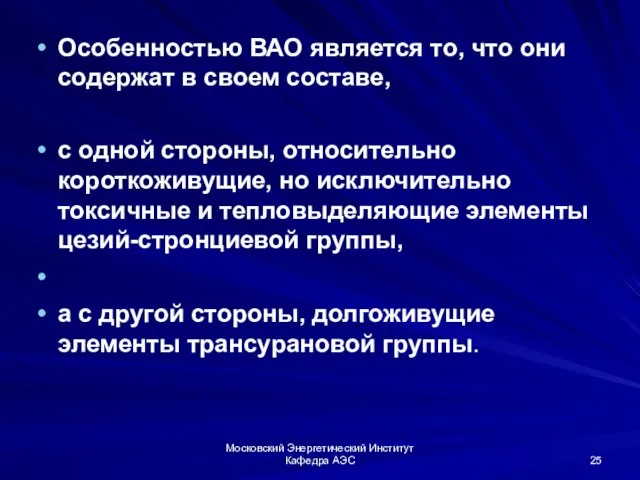 • Особенностью ВАО является то, что они содержат в своем составе,

• с одной стороны, относительно короткоживущие, но исключительно токсичные и тепловыделяющие элементы цезий-стронциевой группы,

•

• а с другой стороны, долгоживущие элементы трансурановой группы.

Московский Энергетический Институт
Кафедра АЭС

25